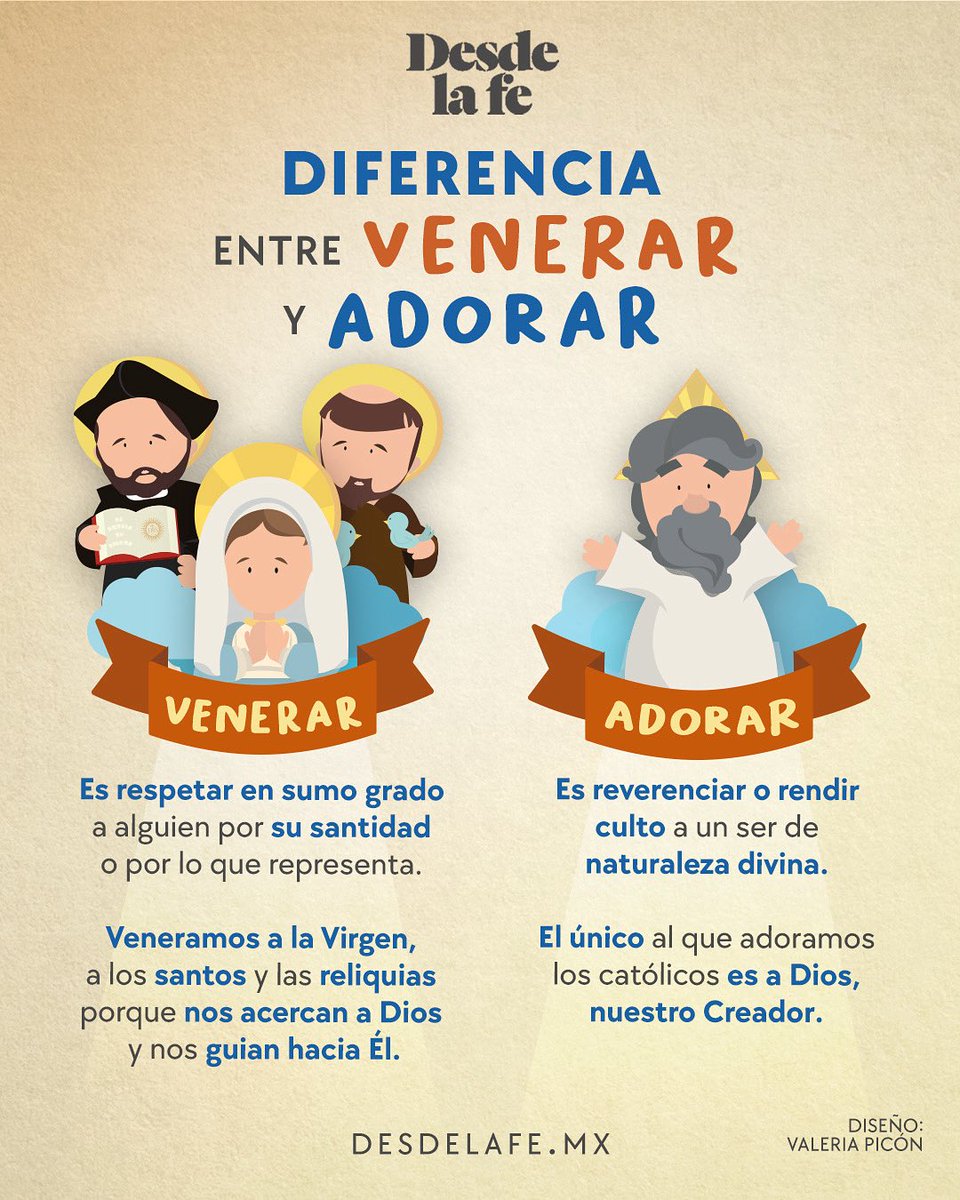 Desde la fe

DIFERENCIA ENTRE VENERAR Y ADORAR

VENERAR

Es respetar en sumo grado a alguien por su santidad o por lo que representa.

Veneramos a la Virgen, a los santos y las reliquias porque nos acercan a Dios y nos guian hacia Él.

ADORAR

Es reverenciar o rendir culto a un ser de naturaleza divina.

El único al que adoramos los católicos es a Dios, nuestro Creador.

DESDELAFE.MX

DISEÑO: VALERIA PICÓN